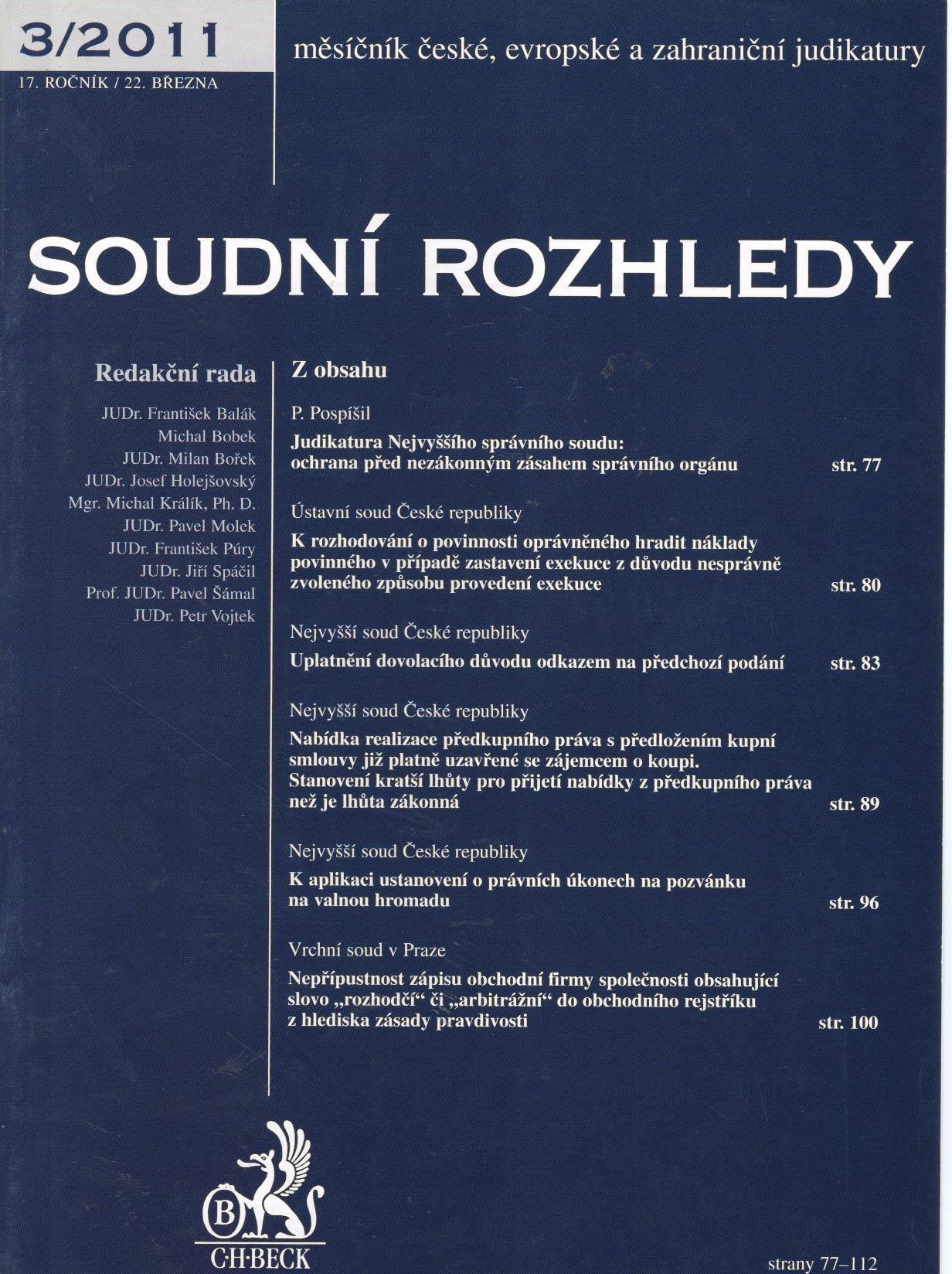 3/2011
17. ROČNÍK / 22. BŘEZNA

měsíčník české, evropské a zahraniční judikatury

SOUDNÍ ROZHLEDY

Redakční rada

JUDr. František Balák
Michal Bobek
JUDr. Milan Bořek
JUDr. Josef Holejšovský
Mgr. Michal Králík, Ph. D.
JUDr. Pavel Molek
JUDr. František Púry
JUDr. Jiří Spáčil
Prof. JUDr. Pavel Šámal
JUDr. Petr Vojtek

Z obsahu

P. Pospíšil
Judikatura Nejvyššího správního soudu: ochrana před nezákonným zásahem správního orgánu str. 77

Ústavní soud České republiky
K rozhodování o povinnosti oprávněného hradit náklady povinného v případě zastavení exekuce z důvodu nesprávně zvoleného způsobu provedení exekuce str. 80

Nejvyšší soud České republiky
Uplatnění dovolacího důvodu odkazem na předchozí podání str. 83

Nejvyšší soud České republiky
Nabídka realizace předkupního práva s předložením kupní smlouvy již platně uzavřené se zájemcem o koupi. Stanovení kratší lhůty pro přijetí nabídky z předkupního práva než je lhůta zákonná str. 89

Nejvyšší soud České republiky
K aplikaci ustanovení o právních úkonech na pozvánku na valnou hromadu str. 96

Vrchní soud v Praze
Nepřípustnost zápisu obchodní firmy společnosti obsahující slovo „rozhodčí“ či „arbitrážní“ do obchodního rejstříku z hlediska zásady pravdivosti str. 100

B
C·H·BECK

strany 77–112